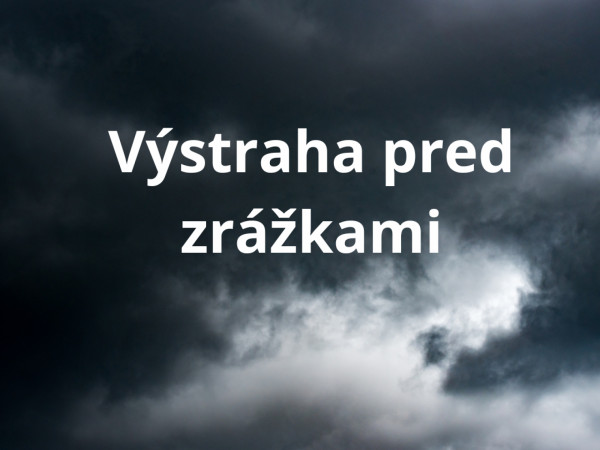 Výstraha pred zrážkami